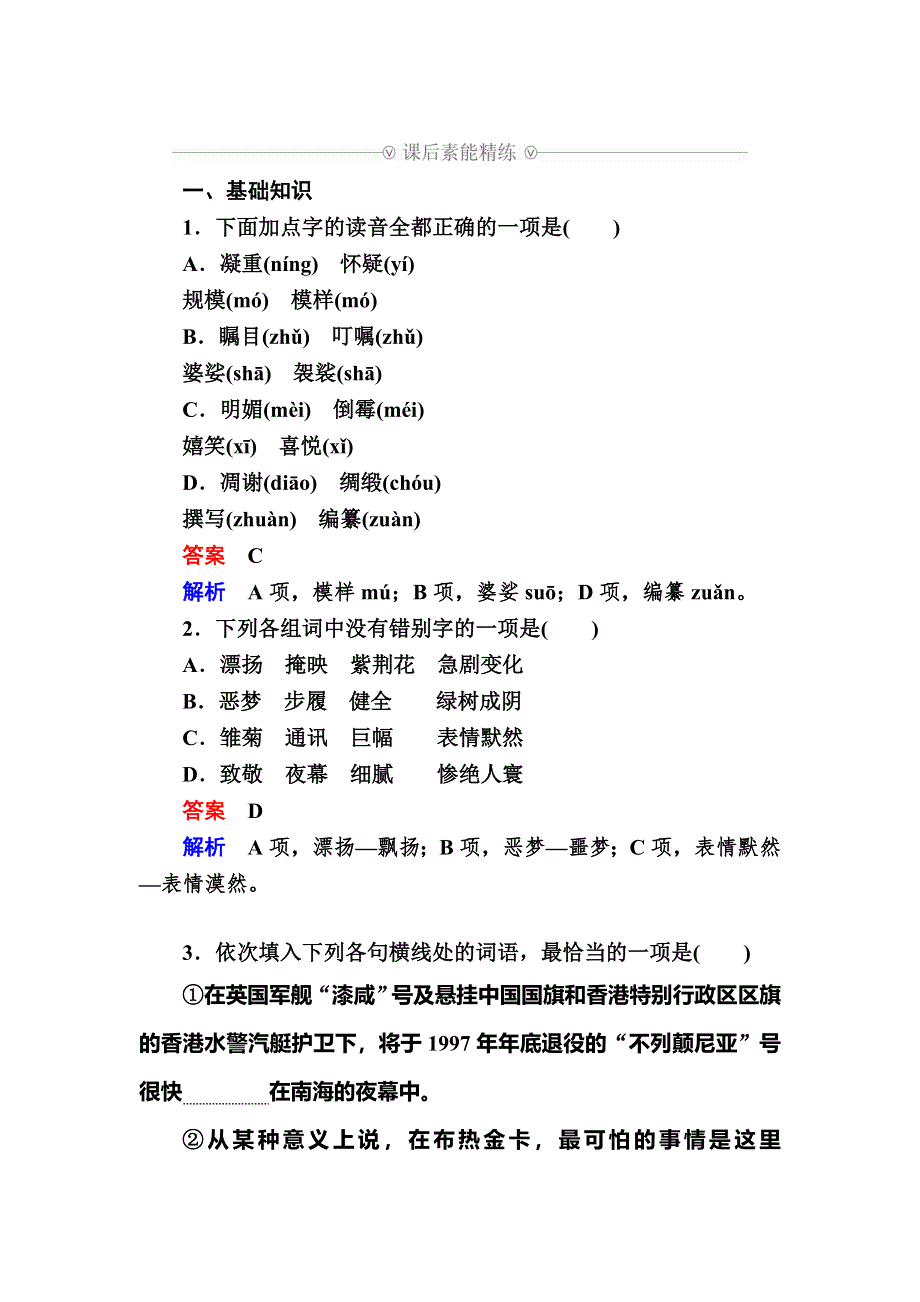 课后素能精练

一、基础知识

1．下面加点字的读音全都正确的一项是(　　)

A．凝重(níng)　怀疑(yí)
规模(mó)　模样(mó)

B．瞩目(zhǔ)　叮嘱(zhǔ)
婆娑(shā)　袈裟(shā)

C．明媚(mèi)　倒霉(méi)
嬉笑(xī)　喜悦(xǐ)

D．凋谢(diāo)　绸缎(chóu)
撰写(zhuàn)　编纂(zuàn)

答案　C

解析　A 项，模样 mú；B 项，婆娑 suō；D 项，编纂 zuǎn。

2．下列各组词中没有错别字的一项是(　　)

A．漂扬　掩映　紫荆花　急剧变化

B．恶梦　步履　健全　绿树成阴

C．雏菊　通讯　巨幅　表情默然

D．致敬　夜幕　细腻　惨绝人寰

答案　D

解析　A 项，漂扬—飘扬；B 项，恶梦—噩梦；C 项，表情默然—表情漠然。

3．依次填入下列各句横线处的词语，最恰当的一项是(　　)

①在英国军舰“漆咸”号及悬挂中国国旗和香港特别行政区区旗的香港水警汽艇护卫下，将于 1997 年年底退役的“不列颠尼亚”号很快________在南海的夜幕中。

②从某种意义上说，在布热金卡，最可怕的事情是这里